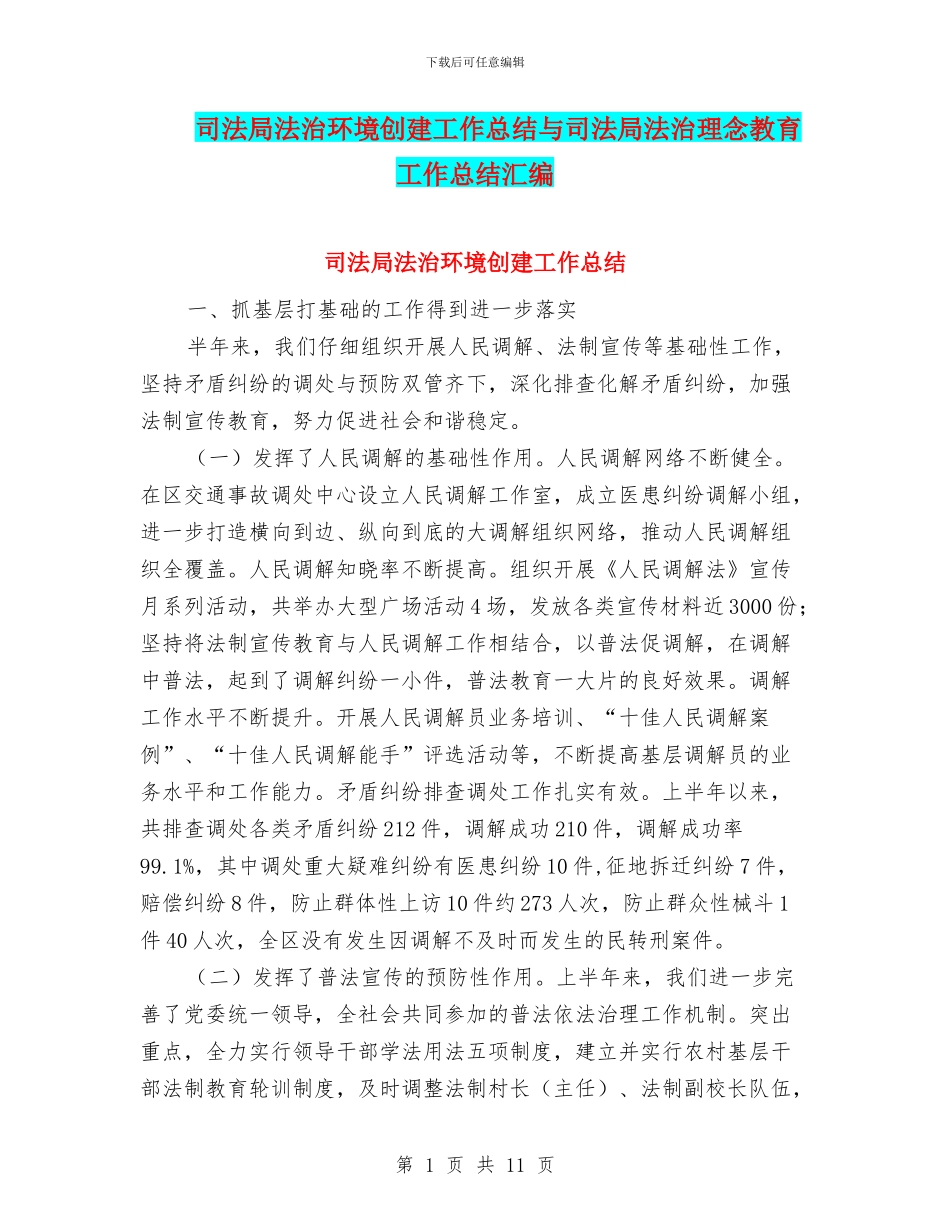 下载后可任意编辑

司法局法治环境创建工作总结与司法局法治理念教育工作总结汇编

司法局法治环境创建工作总结

一、抓基层打基础的工作得到进一步落实

半年来，我们仔细组织开展人民调解、法制宣传等基础性工作，坚持矛盾纠纷的调处与预防双管齐下，深化排查化解矛盾纠纷，加强法制宣传教育，努力促进社会和谐稳定。

（一）发挥了人民调解的基础性作用。人民调解网络不断健全。在区交通事故调处中心设立人民调解工作室，成立医患纠纷调解小组，进一步打造横向到边、纵向到底的大调解组织网络，推动人民调解组织全覆盖。人民调解知晓率不断提高。组织开展《人民调解法》宣传月系列活动，共举办大型广场活动4场，发放各类宣传材料近3000份；坚持将法制宣传教育与人民调解工作相结合，以普法促调解，在调解中普法，起到了调解纠纷一小件，普法教育一大片的良好效果。调解工作水平不断提升。开展人民调解员业务培训、“十佳人民调解案例”、“十佳人民调解能手”评选活动等，不断提高基层调解员的业务水平和工作能力。矛盾纠纷排查调处工作扎实有效。上半年以来，共排查调处各类矛盾纠纷212件，调解成功210件，调解成功率99.1%，其中调处重大疑难纠纷有医患纠纷10件,征地拆迁纠纷7件，赔偿纠纷8件，防止群体性上访10件约273人次，防止群众性械斗1件40人次，全区没有发生因调解不及时而发生的民转刑案件。

（二）发挥了普法宣传的预防性作用。上半年来，我们进一步完善了党委统一领导，全社会共同参加的普法依法治理工作机制。突出重点，全力实行领导干部学法用法五项制度，建立并实行农村基层干部法制教育轮训制度，及时调整法制村长（主任）、法制副校长队伍，

第 1 页 共 11 页